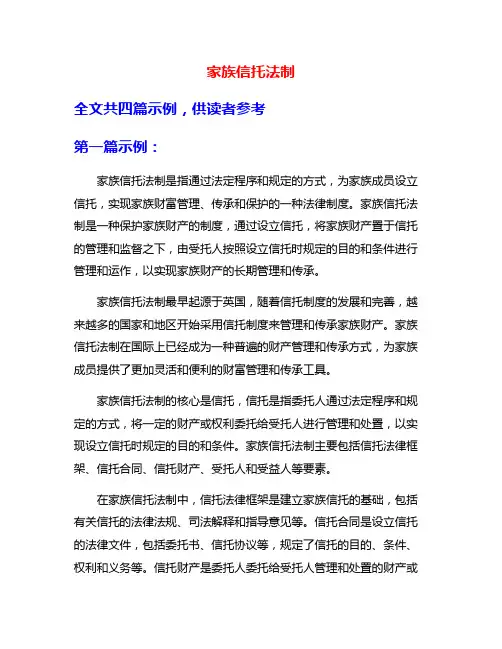 家族信托法制

全文共四篇示例，供读者参考

第一篇示例：

家族信托法制是指通过法定程序和规定的方式，为家族成员设立信托，实现家族财富管理、传承和保护的一种法律制度。家族信托法制是一种保护家族财产的制度，通过设立信托，将家族财产置于信托的管理和监督之下，由受托人按照设立信托时规定的目的和条件进行管理和运作，以实现家族财产的长期管理和传承。

家族信托法制最早起源于英国，随着信托制度的发展和完善，越来越多的国家和地区开始采用信托制度来管理和传承家族财产。家族信托法制在国际上已经成为一种普遍的财产管理和传承方式，为家族成员提供了更加灵活和便利的财富管理和传承工具。

家族信托法制的核心是信托，信托是指委托人通过法定程序和规定的方式，将一定的财产或权利委托给受托人进行管理和处置，以实现设立信托时规定的目的和条件。家族信托法制主要包括信托法律框架、信托合同、信托财产、受托人和受益人等要素。

在家族信托法制中，信托法律框架是建立家族信托的基础，包括有关信托的法律法规、司法解释和指导意见等。信托合同是设立信托的法律文件，包括委托书、信托协议等，规定了信托的目的、条件、权利和义务等。信托财产是委托人委托给受托人管理和处置的财产或